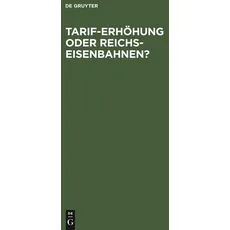 DE GRUYTER

TARIF-ERHÖHUNG ODER REICHS-EISENBAHNEN?

DE
G